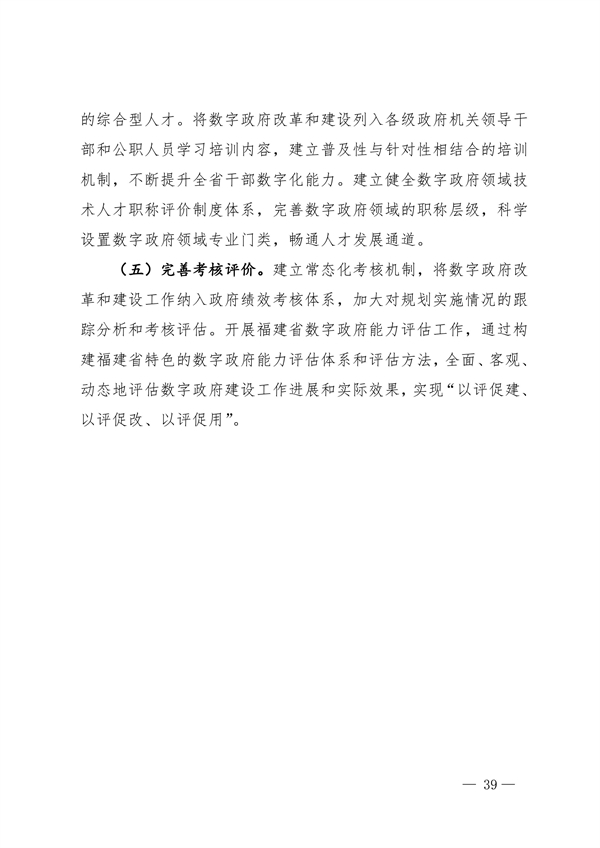 的综合型人才。将数字政府改革和建设列入各级政府机关领导干部和公职人员学习培训内容，建立普及性与针对性相结合的培训机制，不断提升全省干部数字化能力。建立健全数字政府领域技术人才职称评价制度体系，完善数字政府领域的职称层级，科学设置数字政府领域专业门类，畅通人才发展通道。

（五）完善考核评价。建立常态化考核机制，将数字政府改革和建设工作纳入政府绩效考核体系，加大对规划实施情况的跟踪分析和考核评估。开展福建省数字政府能力评估工作，通过构建福建省特色的数字政府能力评估体系和评估方法，全面、客观、动态地评估数字政府建设工作进展和实际效果，实现“以评促建、以评促改、以评促用”。

— 39 —